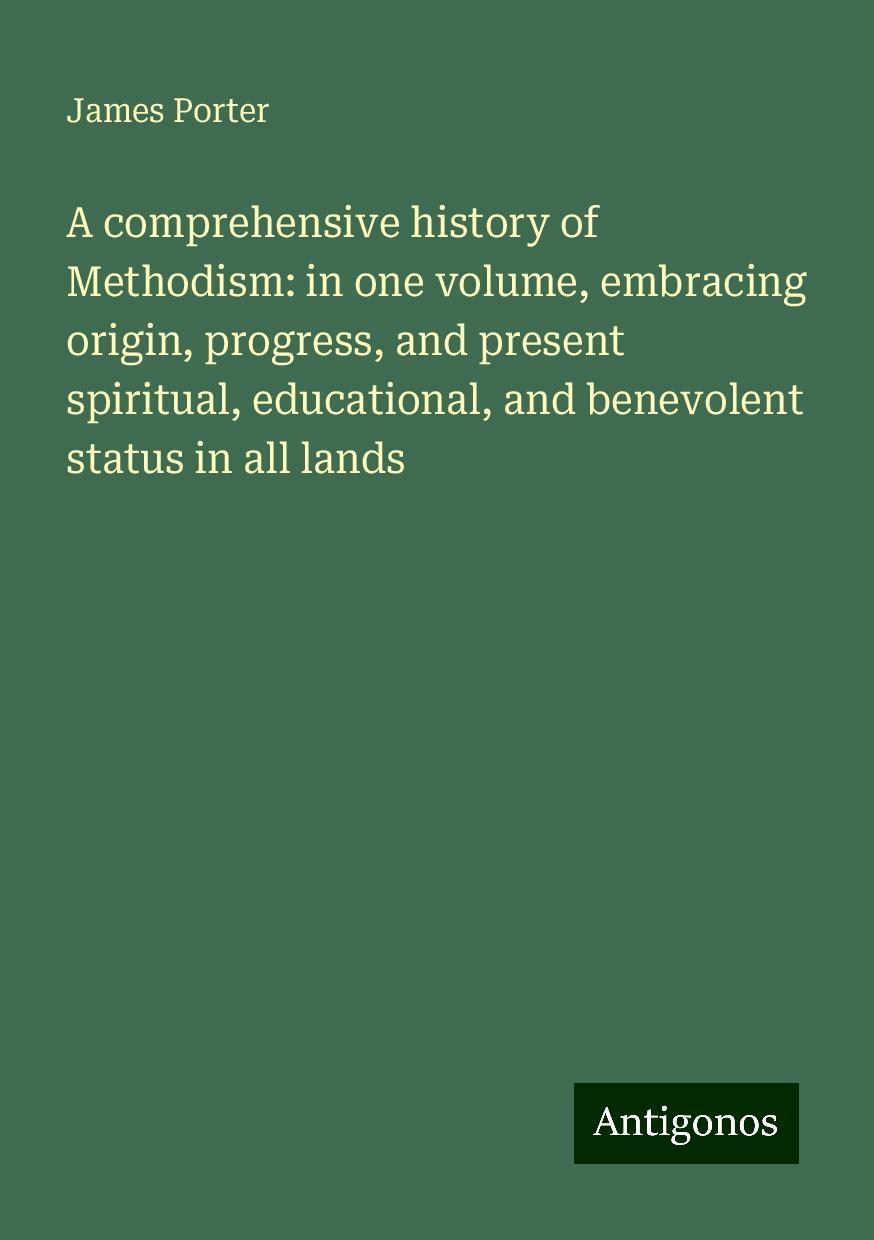 James Porter

A comprehensive history of Methodism: in one volume, embracing origin, progress, and present spiritual, educational, and benevolent status in all lands

Antigonos